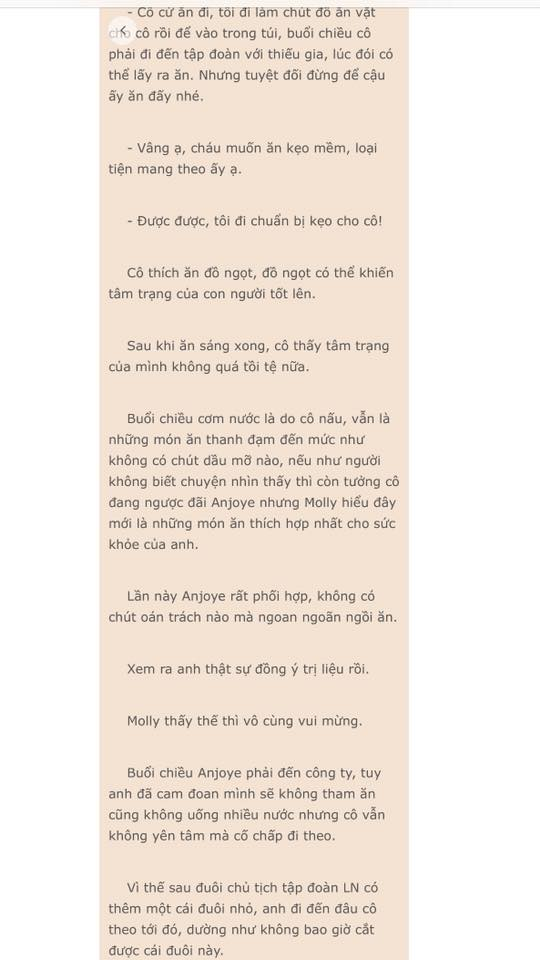 - Cô cứ ăn đi, tôi đi làm chút đồ ăn vặt cho cô rồi để vào trong túi, buổi chiều cô phải đi đến tập đoàn với thiếu gia, lúc đói có thể lấy ra ăn. Nhưng tuyệt đối đừng để cậu ấy ăn đấy nhé.

- Vâng ạ, cháu muốn ăn kẹo mềm, loại tiện mang theo ấy ạ.

- Được được, tôi đi chuẩn bị kẹo cho cô!

Cô thích ăn đồ ngọt, đồ ngọt có thể khiến tâm trạng của con người tốt lên.

Sau khi ăn sáng xong, cô thấy tâm trạng của mình không quá tồi tệ nữa.

Buổi chiều cơm nước là do cô nấu, vẫn là những món ăn thanh đạm đến mức như không có chút dầu mỡ nào, nếu như người không biết chuyện nhìn thấy thì còn tưởng cô đang ngược đãi Anjoye nhưng Molly hiểu đây mới là những món ăn thích hợp nhất cho sức khỏe của anh.

Lần này Anjoye rất phối hợp, không có chút oán trách nào mà ngoan ngoãn ngồi ăn.

Xem ra anh thật sự đồng ý trị liệu rồi.

Molly thấy thế thì vô cùng vui mừng.

Buổi chiều Anjoye phải đến công ty, tuy anh đã cam đoan mình sẽ không tham ăn cũng không uống nhiều nước nhưng cô vẫn không yên tâm mà cố chấp đi theo.

Vì thế sau đuôi chủ tịch tập đoàn LN có thêm một cái đuôi nhỏ, anh đi đến đâu cô theo tới đó, dường như không bao giờ cắt được cái đuôi này.